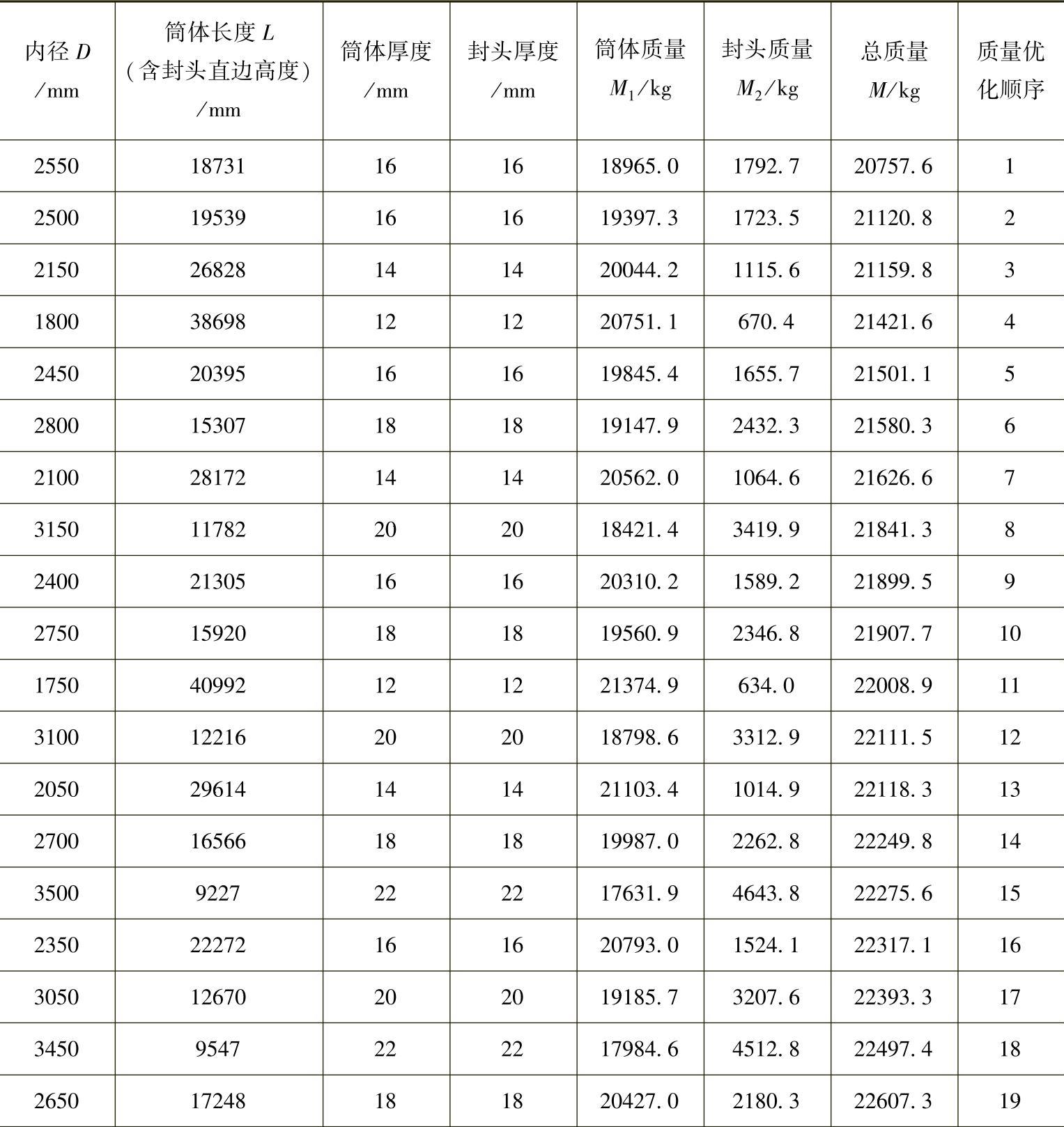 | 内径 $D$ /mm | 筒体长度 $L$ (含封头直边高度) /mm | 筒体厚度 /mm | 封头厚度 /mm | 筒体质量 $M_1$/kg | 封头质量 $M_2$/kg | 总质量 $M$/kg | 质量优化顺序 |
|---|---|---|---|---|---|---|---|
| 2550 | 18731 | 16 | 16 | 18965.0 | 1792.7 | 20757.6 | 1 |
| 2500 | 19539 | 16 | 16 | 19397.3 | 1723.5 | 21120.8 | 2 |
| 2150 | 26828 | 14 | 14 | 20044.2 | 1115.6 | 21159.8 | 3 |
| 1800 | 38698 | 12 | 12 | 20751.1 | 670.4 | 21421.6 | 4 |
| 2450 | 20395 | 16 | 16 | 19845.4 | 1655.7 | 21501.1 | 5 |
| 2800 | 15307 | 18 | 18 | 19147.9 | 2432.3 | 21580.3 | 6 |
| 2100 | 28172 | 14 | 14 | 20562.0 | 1064.6 | 21626.6 | 7 |
| 3150 | 11782 | 20 | 20 | 18421.4 | 3419.9 | 21841.3 | 8 |
| 2400 | 21305 | 16 | 16 | 20310.2 | 1589.2 | 21899.5 | 9 |
| 2750 | 15920 | 18 | 18 | 19560.9 | 2346.8 | 21907.7 | 10 |
| 1750 | 40992 | 12 | 12 | 21374.9 | 634.0 | 22008.9 | 11 |
| 3100 | 12216 | 20 | 20 | 18798.6 | 3312.9 | 22111.5 | 12 |
| 2050 | 29614 | 14 | 14 | 21103.4 | 1014.9 | 22118.3 | 13 |
| 2700 | 16566 | 18 | 18 | 19987.0 | 2262.8 | 22249.8 | 14 |
| 3500 | 9227 | 22 | 22 | 17631.9 | 4643.8 | 22275.6 | 15 |
| 2350 | 22272 | 16 | 16 | 20793.0 | 1524.1 | 22317.1 | 16 |
| 3050 | 12670 | 20 | 20 | 19185.7 | 3207.6 | 22393.3 | 17 |
| 3450 | 9547 | 22 | 22 | 17984.6 | 4512.8 | 22497.4 | 18 |
| 2650 | 17248 | 18 | 18 | 20427.0 | 2180.3 | 22607.3 | 19 |